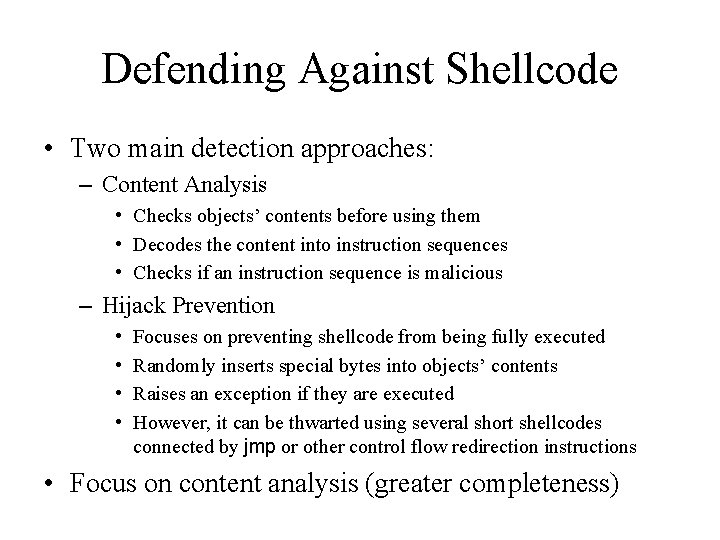 Defending Against Shellcode

• Two main detection approaches:
 – Content Analysis
  • Checks objects' contents before using them
  • Decodes the content into instruction sequences
  • Checks if an instruction sequence is malicious
 – Hijack Prevention
  • Focuses on preventing shellcode from being fully executed
  • Randomly inserts special bytes into objects' contents
  • Raises an exception if they are executed
  • However, it can be thwarted using several short shellcodes connected by jmp or other control flow redirection instructions
• Focus on content analysis (greater completeness)